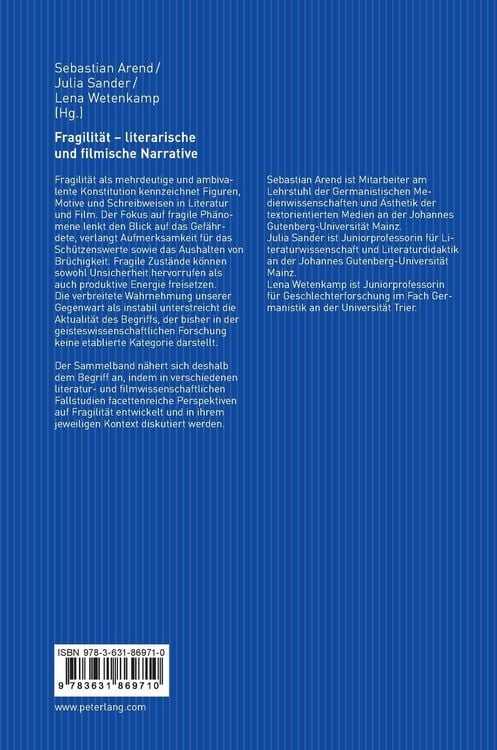 Sebastian Arend /
Julia Sander /
Lena Wetenkamp
(Hg.)

Fragilität – literarische und filmische Narrative

Fragilität als mehrdeutige und ambivalente Konstitution kennzeichnet Figuren, Motive und Schreibweisen in Literatur und Film. Der Fokus auf fragile Phänomene lenkt den Blick auf das Gefährdete, verlangt Aufmerksamkeit für das Schützenswerte sowie das Aushalten von Brüchigkeit. Fragile Zustände können sowohl Unsicherheit hervorrufen als auch produktive Energie freisetzen. Die verbreitete Wahrnehmung unserer Gegenwart als instabil unterstreicht die Aktualität des Begriffs, der bisher in der geisteswissenschaftlichen Forschung keine etablierte Kategorie darstellt.

Der Sammelband nähert sich deshalb dem Begriff an, indem in verschiedenen literatur- und filmwissenschaftlichen Fallstudien facettenreiche Perspektiven auf Fragilität entwickelt und in ihrem jeweiligen Kontext diskutiert werden.

Sebastian Arend ist Mitarbeiter am Lehrstuhl der Germanistischen Medienwissenschaften und Ästhetik der textorientierten Medien an der Johannes Gutenberg-Universität Mainz.
Julia Sander ist Juniorprofessorin für Literaturwissenschaft und Literaturdidaktik an der Johannes Gutenberg-Universität Mainz.
Lena Wetenkamp ist Juniorprofessorin für Geschlechterforschung im Fach Germanistik an der Universität Trier.

ISBN 978-3-631-86971-0
9 783631 869710

www.peterlang.com